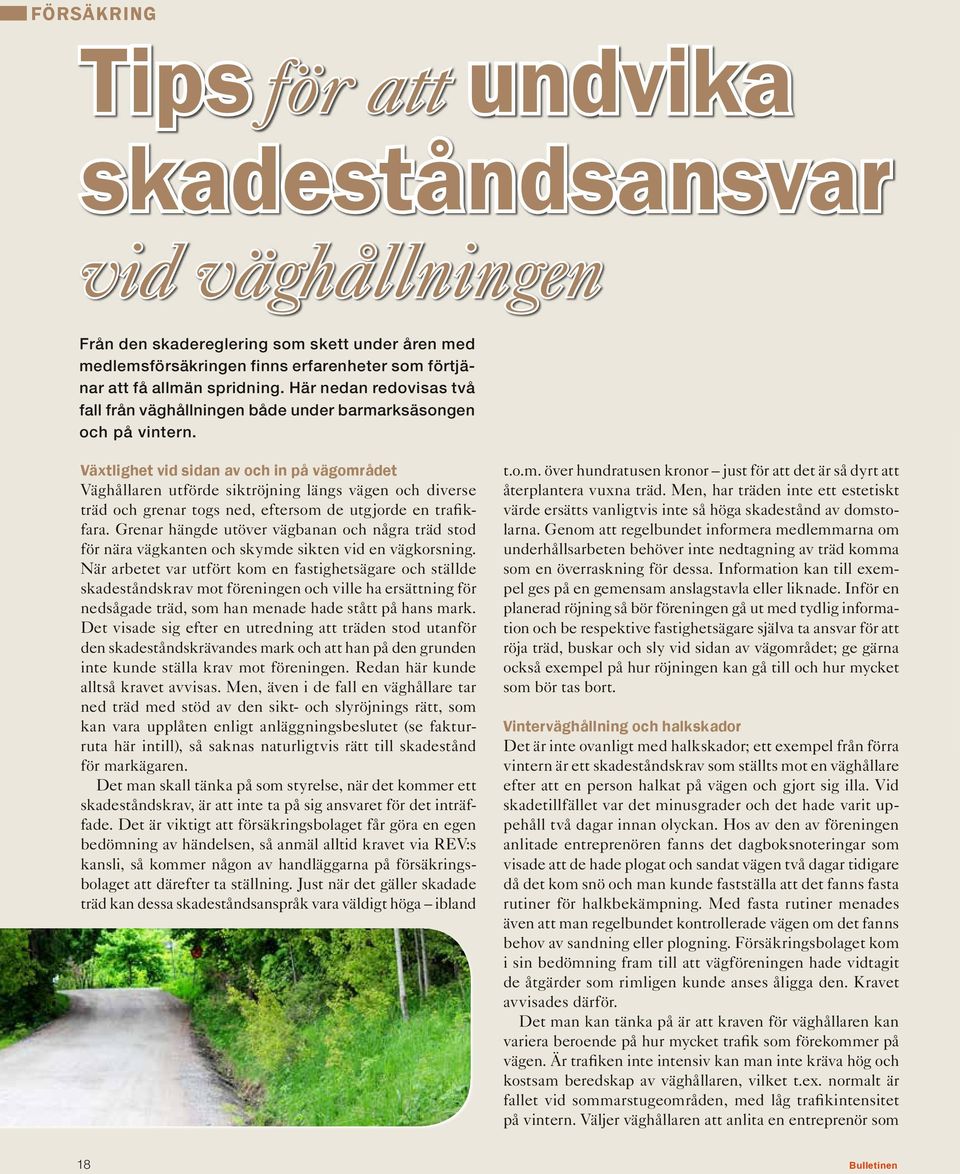 FÖRSÄKRING

Tips för att undvika skadeståndsansvar vid väghållningen

Från den skadereglering som skett under åren med medlemsförsäkringen finns erfarenheter som förtjänar att få allmän spridning. Här nedan redovisas två fall från väghållningen både under barmarksäsongen och på vintern.

Växtlighet vid sidan av och in på vägområdet
Väghållaren utförde siktröjning längs vägen och diverse träd och grenar togs ned, eftersom de utgjorde en trafikfara. Grenar hängde utöver vägbanan och några träd stod för nära vägkanten och skymde sikten vid en vägkorsning. När arbetet var utfört kom en fastighetsägare och ställde skadeståndskrav mot föreningen och ville ha ersättning för nedsågade träd, som han menade hade stått på hans mark. Det visade sig efter en utredning att träden stod utanför den skadeståndskrävandes mark och att han på den grunden inte kunde ställa krav mot föreningen. Redan här kunde alltså kravet avvisas. Men, även i de fall en väghållare tar ned träd med stöd av den sikt- och slyröjnings rätt, som kan vara upplåten enligt anläggningsbeslutet (se fakturruta här intill), så saknas naturligtvis rätt till skadestånd för markägaren.

Det man skall tänka på som styrelse, när det kommer ett skadeståndskrav, är att inte ta på sig ansvaret för det inträffade. Det är viktigt att försäkringsbolaget får göra en egen bedömning av händelsen, så anmäl alltid kravet via REV:s kansli, så kommer någon av handläggarna på försäkringsbolaget att därefter ta ställning. Just när det gäller skadade träd kan dessa skadeståndsanspråk vara väldigt höga – ibland t.o.m. över hundratusen kronor – just för att det är så dyrt att återplantera vuxna träd. Men, har träden inte ett estetiskt värde ersätts vanligtvis inte så höga skadestånd av domstolarna. Genom att regelbundet informera medlemmarna om underhållsarbeten behöver inte nedtagning av träd komma som en överraskning för dessa. Information kan till exempel ges på en gemensam anslagstavla eller liknade. Inför en planerad röjning så bör föreningen gå ut med tydlig information och be respektive fastighetsägare själva ta ansvar för att röja träd, buskar och sly vid sidan av vägområdet; ge gärna också exempel på hur röjningen kan gå till och hur mycket som bör tas bort.

Vinterväghållning och halkskador
Det är inte ovanligt med halkskador; ett exempel från förra vintern är ett skadeståndskrav som ställts mot en väghållare efter att en person halkat på vägen och gjort sig illa. Vid skadetillfället var det minusgrader och det hade varit uppehåll två dagar innan olyckan. Hos av den av föreningen anlitade entreprenören fanns det dagboksnoteringar som visade att de hade plogat och sandat vägen två dagar tidigare då det kom snö och man kunde fastställa att det fanns fasta rutiner för halkbekämpning. Med fasta rutiner menades även att man regelbundet kontrollerade vägen om det fanns behov av sandning eller plogning. Försäkringsbolaget kom i sin bedömning fram till att vägföreningen hade vidtagit de åtgärder som rimligen kunde anses åligga den. Kravet avvisades därför.

Det man kan tänka på är att kraven för väghållaren kan variera beroende på hur mycket trafik som förekommer på vägen. Är trafiken inte intensiv kan man inte kräva hög och kostsam beredskap av väghållaren, vilket t.ex. normalt är fallet vid sommarstugeområden, med låg trafikintensitet på vintern. Väljer väghållaren att anlita en entreprenör som

18 Bulletinen